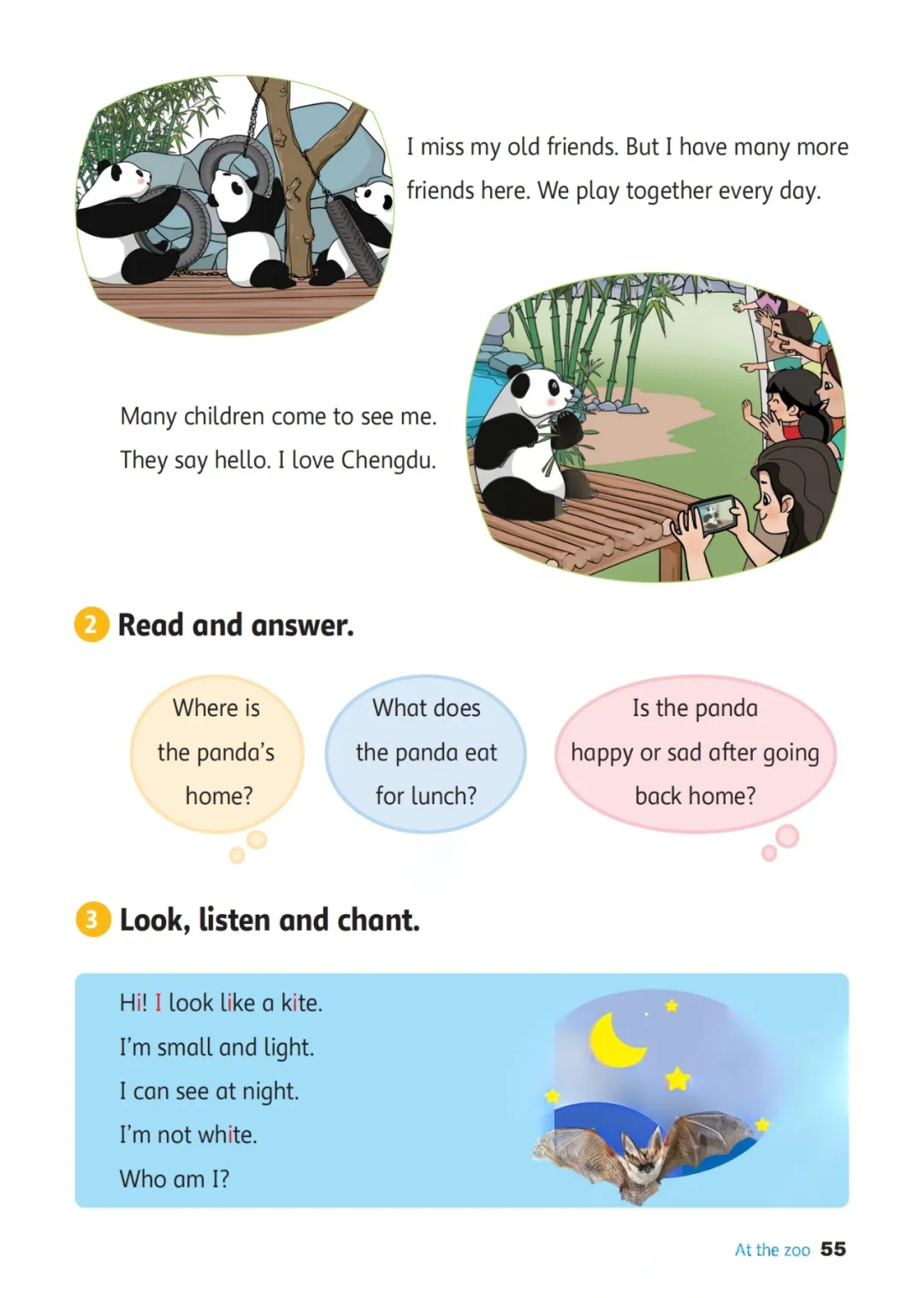 I miss my old friends. But I have many more friends here. We play together every day.

Many children come to see me. They say hello. I love Chengdu.

2 Read and answer.

Where is the panda's home?

What does the panda eat for lunch?

Is the panda happy or sad after going back home?

3 Look, listen and chant.

Hi! I look like a kite.
I'm small and light.
I can see at night.
I'm not white.
Who am I?

At the zoo 55